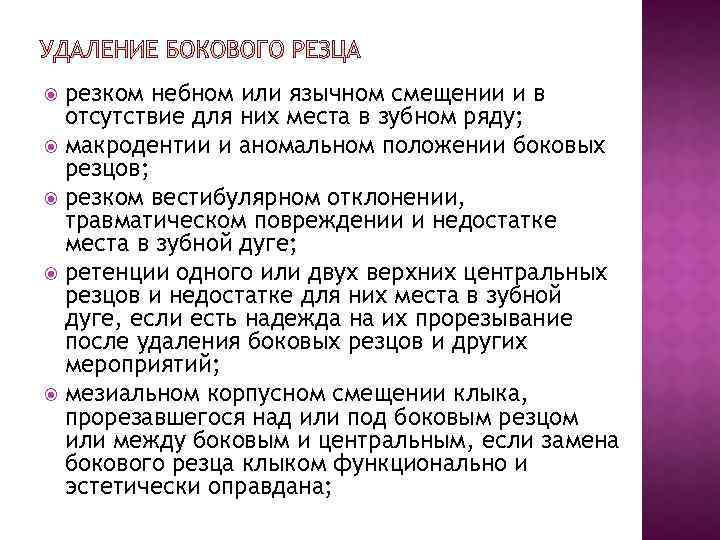 УДАЛЕНИЕ БОКОВОГО РЕЗЦА

резком небном или язычном смещении и в отсутствие для них места в зубном ряду;

макродентии и аномальном положении боковых резцов;

резком вестибулярном отклонении, травматическом повреждении и недостатке места в зубной дуге;

ретенции одного или двух верхних центральных резцов и недостатке для них места в зубной дуге, если есть надежда на их прорезывание после удаления боковых резцов и других мероприятий;

мезиальном корпусном смещении клыка, прорезавшегося над или под боковым резцом или между боковым и центральным, если замена бокового резца клыком функционально и эстетически оправдана;